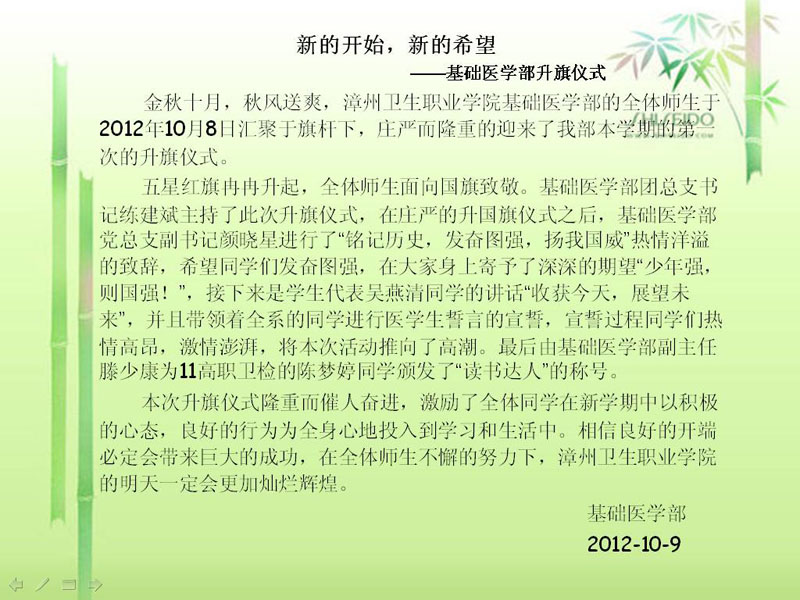 新的开始，新的希望

——基础医学部升旗仪式

金秋十月，秋风送爽，漳州卫生职业学院基础医学部的全体师生于2012年10月8日汇聚于旗杆下，庄严而隆重的迎来了我部本学期的第一次的升旗仪式。

五星红旗冉冉升起，全体师生面向国旗致敬。基础医学部团总支书记练建斌主持了此次升旗仪式，在庄严的升国旗仪式之后，基础医学部党总支副书记颜晓星进行了“铭记历史，发奋图强，扬我国威”热情洋溢的致辞，希望同学们发奋图强，在大家身上寄予了深深的期望“少年强，则国强！”，接下来是学生代表吴燕清同学的讲话“收获今天，展望未来”，并且带领着全系的同学进行医学生誓言的宣誓，宣誓过程同学们热情高昂，激情澎湃，将本次活动推向了高潮。最后由基础医学部副主任滕少康为11高职卫检的陈梦婷同学颁发了“读书达人”的称号。

本次升旗仪式隆重而催人奋进，激励了全体同学在新学期中以积极的心态，良好的行为为全身心地投入到学习和生活中。相信良好的开端必定会带来巨大的成功，在全体师生不懈的努力下，漳州卫生职业学院的明天一定会更加灿烂辉煌。

基础医学部

2012-10-9